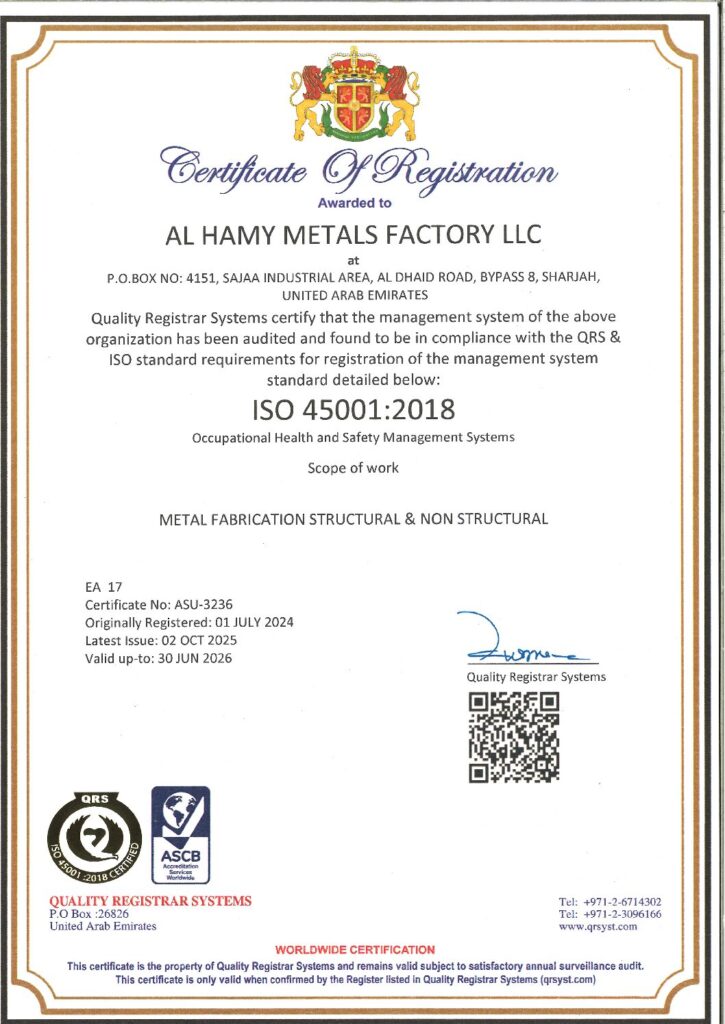 Certificate Of Registration

Awarded to

AL HAMY METALS FACTORY LLC

at

P.O.BOX NO: 4151, SAJAA INDUSTRIAL AREA, AL DHAID ROAD, BYPASS 8, SHARJAH, UNITED ARAB EMIRATES

Quality Registrar Systems certify that the management system of the above organization has been audited and found to be in compliance with the QRS & ISO standard requirements for registration of the management system standard detailed below:

ISO 45001:2018

Occupational Health and Safety Management Systems

Scope of work

METAL FABRICATION STRUCTURAL & NON STRUCTURAL

EA 17
Certificate No: ASU-3236
Originally Registered: 01 JULY 2024
Latest Issue: 02 OCT 2025
Valid up-to: 30 JUN 2026

Quality Registrar Systems

QRS
ISO 45001:2018 CERTIFIED

ASCB
Accreditation Services Worldwide

QUALITY REGISTRAR SYSTEMS
P.O Box :26826
United Arab Emirates

Tel: +971-2-6714302
Tel: +971-2-3096166
www.qrsyst.com

WORLDWIDE CERTIFICATION

This certificate is the property of Quality Registrar Systems and remains valid subject to satisfactory annual surveillance audit.
This certificate is only valid when confirmed by the Register listed in Quality Registrar Systems (qrsyst.com)